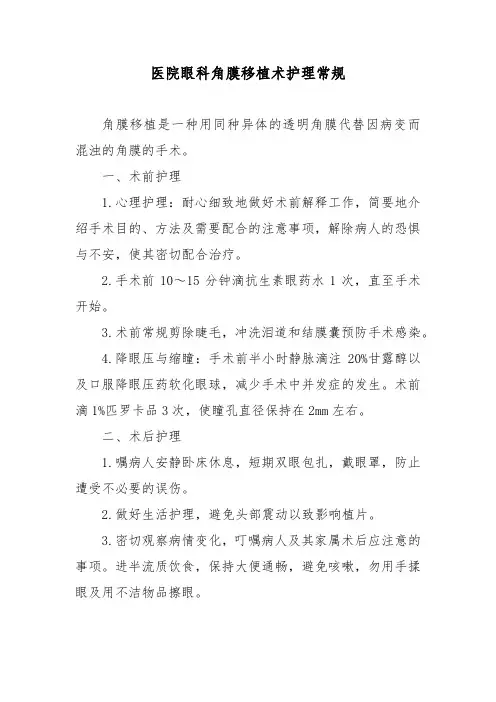 医院眼科角膜移植术护理常规

角膜移植是一种用同种异体的透明角膜代替因病变而混浊的角膜的手术。

一、术前护理

1.心理护理：耐心细致地做好术前解释工作，简要地介绍手术目的、方法及需要配合的注意事项，解除病人的恐惧与不安，使其密切配合治疗。

2.手术前 10～15 分钟滴抗生素眼药水 1 次，直至手术开始。

3.术前常规剪除睫毛，冲洗泪道和结膜囊预防手术感染。

4.降眼压与缩瞳：手术前半小时静脉滴注 20%甘露醇以及口服降眼压药软化眼球，减少手术中并发症的发生。术前滴 1%匹罗卡品 3 次，使瞳孔直径保持在 2mm 左右。

二、术后护理

1.嘱病人安静卧床休息，短期双眼包扎，戴眼罩，防止遭受不必要的误伤。

2.做好生活护理，避免头部震动以致影响植片。

3.密切观察病情变化，叮嘱病人及其家属术后应注意的事项。进半流质饮食，保持大便通畅，避免咳嗽，勿用手揉眼及用不洁物品擦眼。